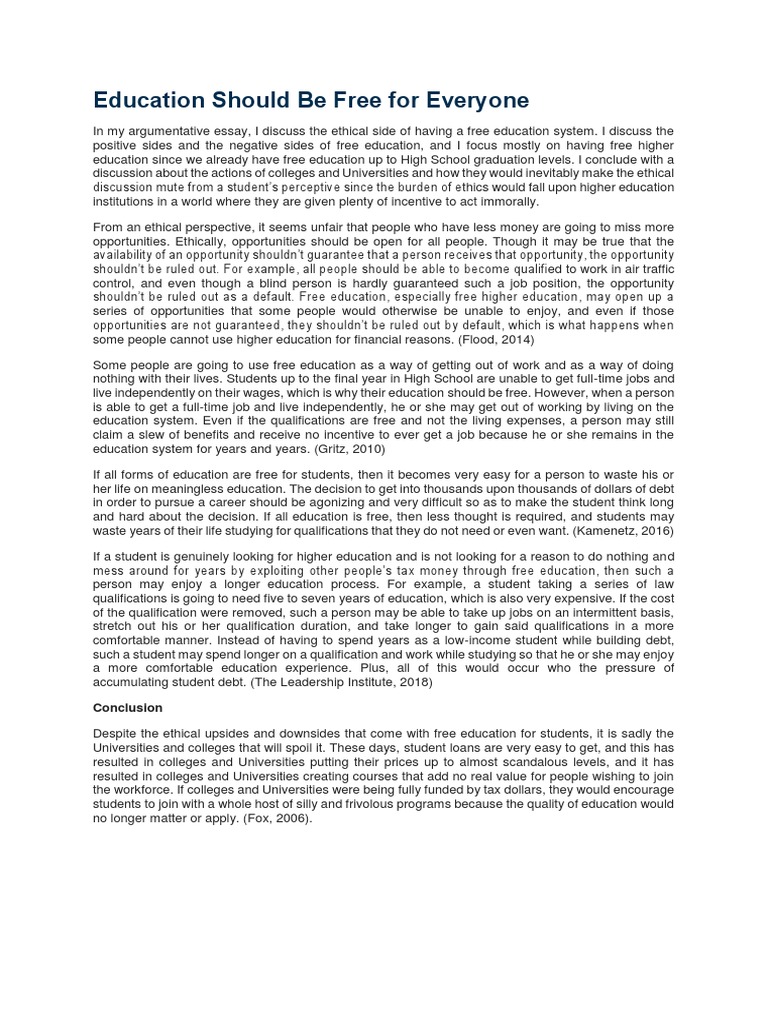 Education Should Be Free for Everyone

In my argumentative essay, I discuss the ethical side of having a free education system. I discuss the positive sides and the negative sides of free education, and I focus mostly on having free higher education since we already have free education up to High School graduation levels. I conclude with a discussion about the actions of colleges and Universities and how they would inevitably make the ethical discussion mute from a student's perceptive since the burden of ethics would fall upon higher education institutions in a world where they are given plenty of incentive to act immorally.

From an ethical perspective, it seems unfair that people who have less money are going to miss more opportunities. Ethically, opportunities should be open for all people. Though it may be true that the availability of an opportunity shouldn't guarantee that a person receives that opportunity, the opportunity shouldn't be ruled out. For example, all people should be able to become qualified to work in air traffic control, and even though a blind person is hardly guaranteed such a job position, the opportunity shouldn't be ruled out as a default. Free education, especially free higher education, may open up a series of opportunities that some people would otherwise be unable to enjoy, and even if those opportunities are not guaranteed, they shouldn't be ruled out by default, which is what happens when some people cannot use higher education for financial reasons. (Flood, 2014)

Some people are going to use free education as a way of getting out of work and as a way of doing nothing with their lives. Students up to the final year in High School are unable to get full-time jobs and live independently on their wages, which is why their education should be free. However, when a person is able to get a full-time job and live independently, he or she may get out of working by living on the education system. Even if the qualifications are free and not the living expenses, a person may still claim a slew of benefits and receive no incentive to ever get a job because he or she remains in the education system for years and years. (Gritz, 2010)

If all forms of education are free for students, then it becomes very easy for a person to waste his or her life on meaningless education. The decision to get into thousands upon thousands of dollars of debt in order to pursue a career should be agonizing and very difficult so as to make the student think long and hard about the decision. If all education is free, then less thought is required, and students may waste years of their life studying for qualifications that they do not need or even want. (Kamenetz, 2016)

If a student is genuinely looking for higher education and is not looking for a reason to do nothing and mess around for years by exploiting other people's tax money through free education, then such a person may enjoy a longer education process. For example, a student taking a series of law qualifications is going to need five to seven years of education, which is also very expensive. If the cost of the qualification were removed, such a person may be able to take up jobs on an intermittent basis, stretch out his or her qualification duration, and take longer to gain said qualifications in a more comfortable manner. Instead of having to spend years as a low-income student while building debt, such a student may spend longer on a qualification and work while studying so that he or she may enjoy a more comfortable education experience. Plus, all of this would occur who the pressure of accumulating student debt. (The Leadership Institute, 2018)

Conclusion

Despite the ethical upsides and downsides that come with free education for students, it is sadly the Universities and colleges that will spoil it. These days, student loans are very easy to get, and this has resulted in colleges and Universities putting their prices up to almost scandalous levels, and it has resulted in colleges and Universities creating courses that add no real value for people wishing to join the workforce. If colleges and Universities were being fully funded by tax dollars, they would encourage students to join with a whole host of silly and frivolous programs because the quality of education would no longer matter or apply. (Fox, 2006).